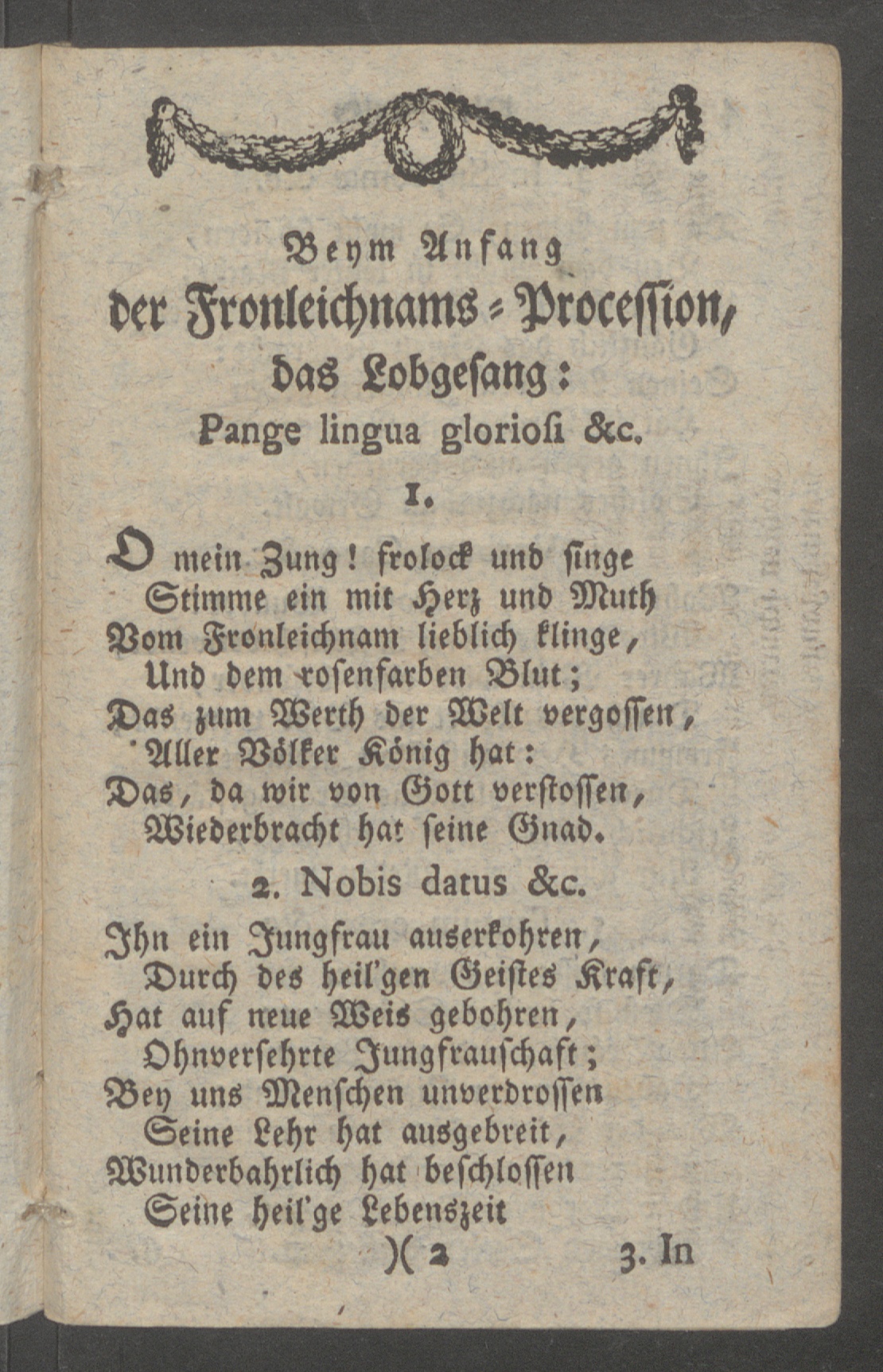 Beym Anfang
der Fronleichnams-Procession,
das Lobgesang:
Pange lingua gloriosi &c.

1.

O mein Zung! frolock und singe
Stimme ein mit Herz und Muth
Vom Fronleichnam lieblich klinge,
Und dem rosenfarben Blut;
Das zum Werth der Welt vergossen,
Aller Völker König hat:
Das, da wir von Gott verstossen,
Wiederbracht hat seine Gnad.

2. Nobis datus &c.

Ihn ein Jungfrau auserkohren,
Durch des heil'gen Geistes Kraft,
Hat auf neue Weis gebohren,
Ohnversehrte Jungfrauschaft;
Bey uns Menschen unverdrossen
Seine Lehr hat ausgebreit,
Wunderbahrlich hat beschlossen
Seine heil'ge Lebenszeit

)( 2 3. In